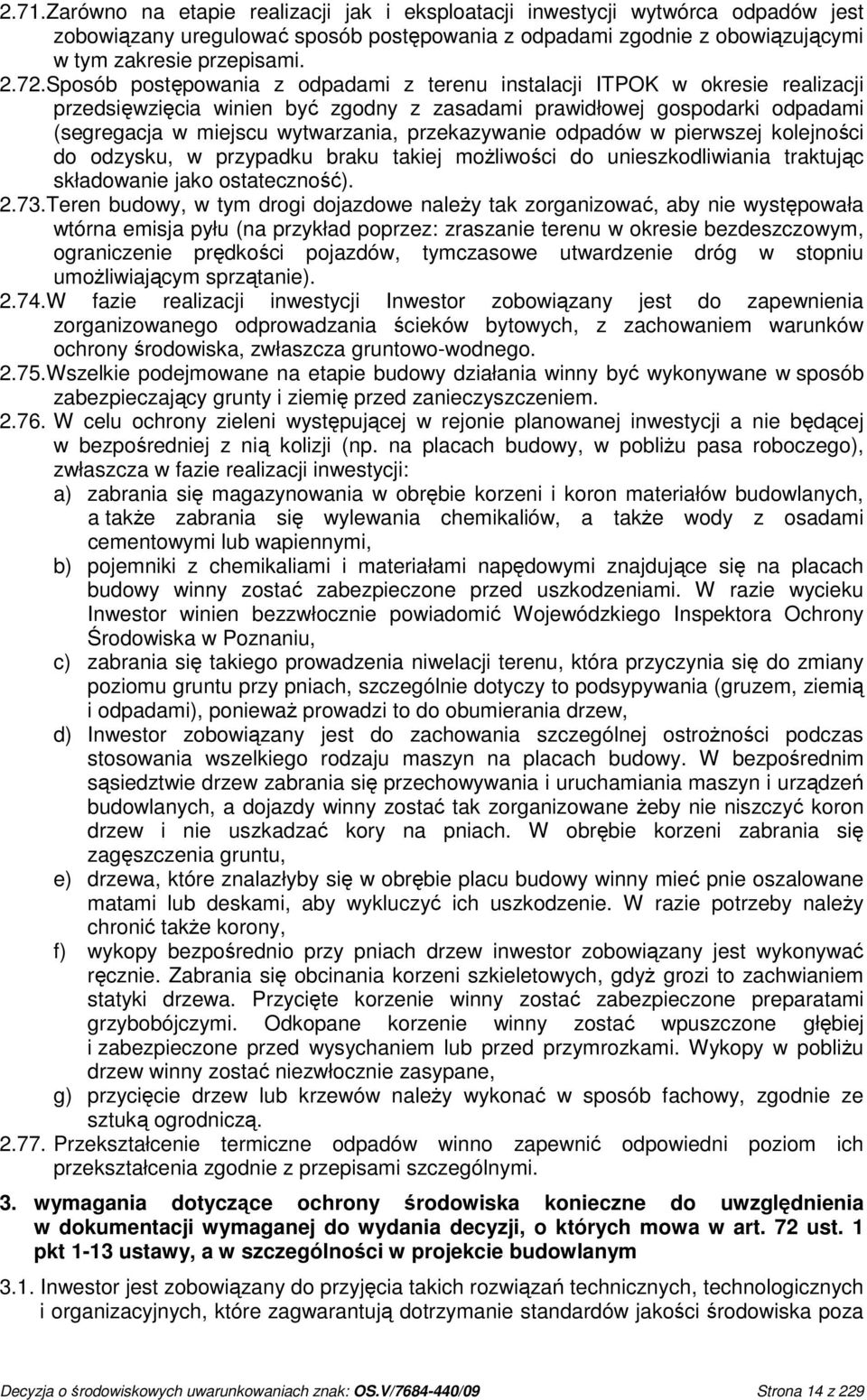 2.71.Zarówno na etapie realizacji jak i eksploatacji inwestycji wytwórca odpadów jest zobowiązany uregulować sposób postępowania z odpadami zgodnie z obowiązującymi w tym zakresie przepisami.

2.72.Sposób postępowania z odpadami z terenu instalacji ITPOK w okresie realizacji przedsięwzięcia winien być zgodny z zasadami prawidłowej gospodarki odpadami (segregacja w miejscu wytwarzania, przekazywanie odpadów w pierwszej kolejności do odzysku, w przypadku braku takiej możliwości do unieszkodliwiania traktując składowanie jako ostateczność).

2.73.Teren budowy, w tym drogi dojazdowe należy tak zorganizować, aby nie występowała wtórna emisja pyłu (na przykład poprzez: zraszanie terenu w okresie bezdeszczowym, ograniczenie prędkości pojazdów, tymczasowe utwardzenie dróg w stopniu umożliwiającym sprzątanie).

2.74.W fazie realizacji inwestycji Inwestor zobowiązany jest do zapewnienia zorganizowanego odprowadzania ścieków bytowych, z zachowaniem warunków ochrony środowiska, zwłaszcza gruntowo-wodnego.

2.75.Wszelkie podejmowane na etapie budowy działania winny być wykonywane w sposób zabezpieczający grunty i ziemię przed zanieczyszczeniem.

2.76. W celu ochrony zieleni występującej w rejonie planowanej inwestycji a nie będącej w bezpośredniej z nią kolizji (np. na placach budowy, w pobliżu pasa roboczego), zwłaszcza w fazie realizacji inwestycji:

a) zabrania się magazynowania w obrębie korzeni i koron materiałów budowlanych, a także zabrania się wylewania chemikaliów, a także wody z osadami cementowymi lub wapiennymi,

b) pojemniki z chemikaliami i materiałami napędowymi znajdujące się na placach budowy winny zostać zabezpieczone przed uszkodzeniami. W razie wycieku Inwestor winien bezzwłocznie powiadomić Wojewódzkiego Inspektora Ochrony Środowiska w Poznaniu,

c) zabrania się takiego prowadzenia niwelacji terenu, która przyczynia się do zmiany poziomu gruntu przy pniach, szczególnie dotyczy to podsypywania (gruzem, ziemią i odpadami), ponieważ prowadzi to do obumierania drzew,

d) Inwestor zobowiązany jest do zachowania szczególnej ostrożności podczas stosowania wszelkiego rodzaju maszyn na placach budowy. W bezpośrednim sąsiedztwie drzew zabrania się przechowywania i uruchamiania maszyn i urządzeń budowlanych, a dojazdy winny zostać tak zorganizowane żeby nie niszczyć koron drzew i nie uszkadzać kory na pniach. W obrębie korzeni zabrania się zagęszczenia gruntu,

e) drzewa, które znalazłyby się w obrębie placu budowy winny mieć pnie oszalowane matami lub deskami, aby wykluczyć ich uszkodzenie. W razie potrzeby należy chronić także korony,

f) wykopy bezpośrednio przy pniach drzew inwestor zobowiązany jest wykonywać ręcznie. Zabrania się obcinania korzeni szkieletowych, gdyż grozi to zachwianiem statyki drzewa. Przycięte korzenie winny zostać zabezpieczone preparatami grzybobójczymi. Odkopane korzenie winny zostać wpuszczone głębiej i zabezpieczone przed wysychaniem lub przed przymrozkami. Wykopy w pobliżu drzew winny zostać niezwłocznie zasypane,

g) przycięcie drzew lub krzewów należy wykonać w sposób fachowy, zgodnie ze sztuką ogrodniczą.

2.77. Przekształcenie termiczne odpadów winno zapewnić odpowiedni poziom ich przekształcenia zgodnie z przepisami szczególnymi.

3. wymagania dotyczące ochrony środowiska konieczne do uwzględnienia w dokumentacji wymaganej do wydania decyzji, o których mowa w art. 72 ust. 1 pkt 1-13 ustawy, a w szczególności w projekcie budowlanym

3.1. Inwestor jest zobowiązany do przyjęcia takich rozwiązań technicznych, technologicznych i organizacyjnych, które zagwarantują dotrzymanie standardów jakości środowiska poza

Decyzja o środowiskowych uwarunkowaniach znak: OS.V/7684-440/09 Strona 14 z 229